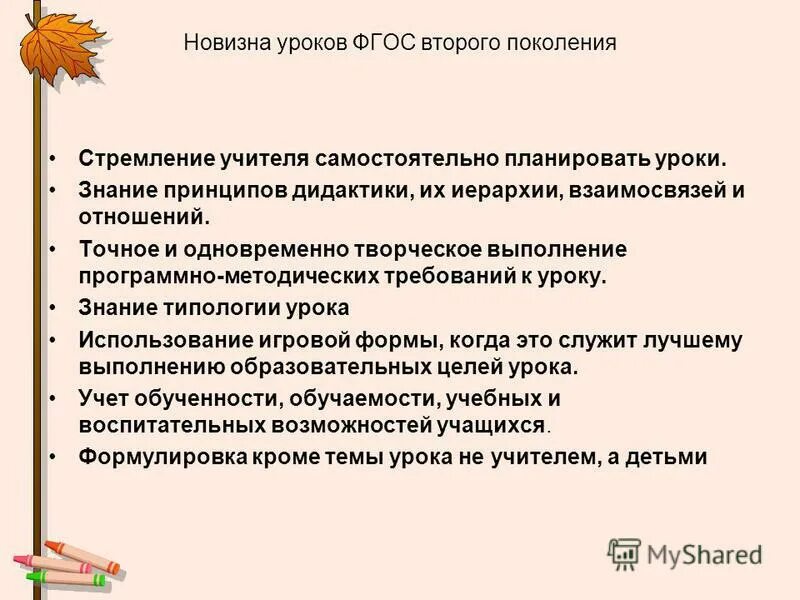 Новизна уроков ФГОС второго поколения

• Стремление учителя самостоятельно планировать уроки.
• Знание принципов дидактики, их иерархии, взаимосвязей и отношений.
• Точное и одновременно творческое выполнение программно-методических требований к уроку.
• Знание типологии урока
• Использование игровой формы, когда это служит лучшему выполнению образовательных целей урока.
• Учет обученности, обучаемости, учебных и воспитательных возможностей учащихся.
• Формулировка кроме темы урока не учителем, а детьми

MyShared